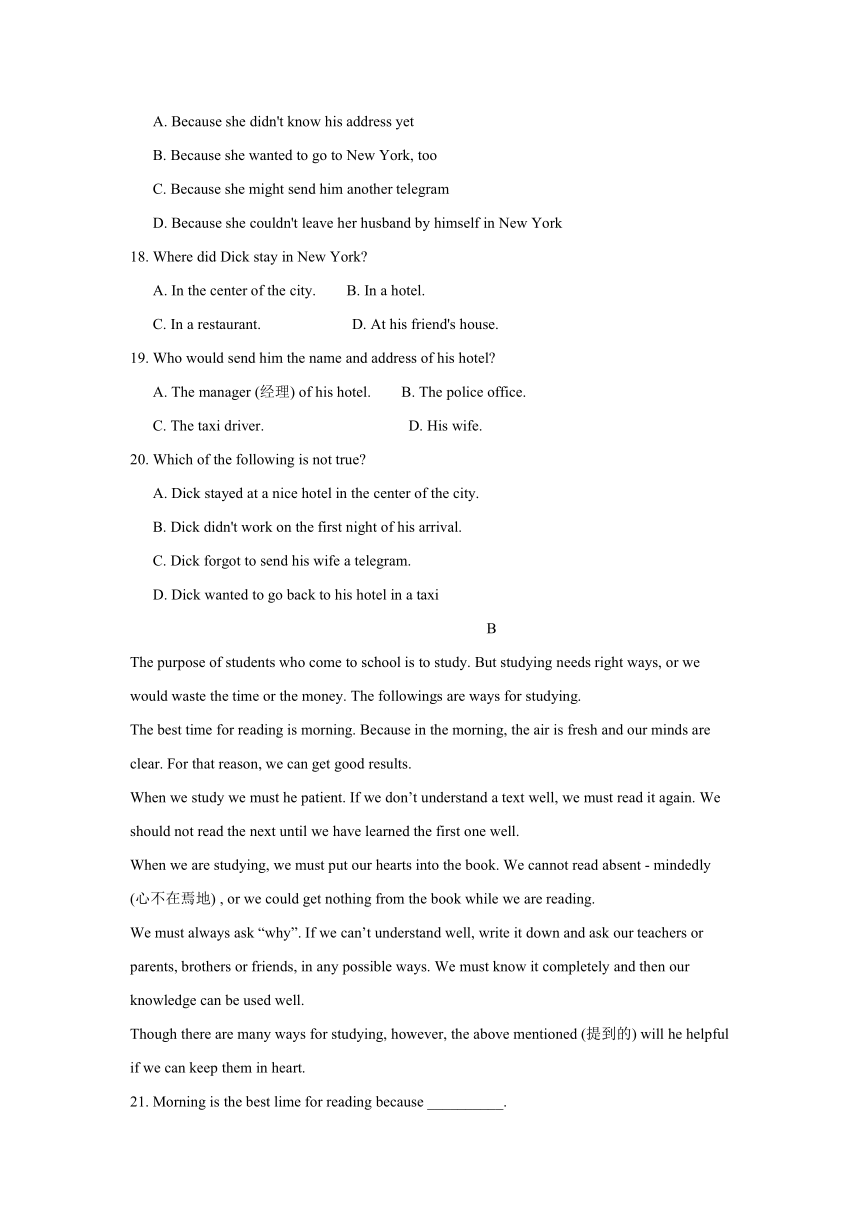 A. Because she didn't know his address yet

B. Because she wanted to go to New York, too

C. Because she might send him another telegram

D. Because she couldn't leave her husband by himself in New York

18. Where did Dick stay in New York?

A. In the center of the city.

B. In a hotel.

C. In a restaurant.

D. At his friend's house.

19. Who would send him the name and address of his hotel?

A. The manager (经理) of his hotel.

B. The police office.

C. The taxi driver.

D. His wife.

20. Which of the following is not true?

A. Dick stayed at a nice hotel in the center of the city.

B. Dick didn't work on the first night of his arrival.

C. Dick forgot to send his wife a telegram.

D. Dick wanted to go back to his hotel in a taxi

B

The purpose of students who come to school is to study. But studying needs right ways, or we would waste the time or the money. The followings are ways for studying.

The best time for reading is morning. Because in the morning, the air is fresh and our minds are clear. For that reason, we can get good results.

When we study we must he patient. If we don’t understand a text well, we must read it again. We should not read the next until we have learned the first one well.

When we are studying, we must put our hearts into the book. We cannot read absent - mindedly (心不在焉地) , or we could get nothing from the book while we are reading.

We must always ask “why”. If we can’t understand well, write it down and ask our teachers or parents, brothers or friends, in any possible ways. We must know it completely and then our knowledge can be used well.

Though there are many ways for studying, however, the above mentioned (提到的) will he helpful if we can keep them in heart.

21. Morning is the best lime for reading because __________.